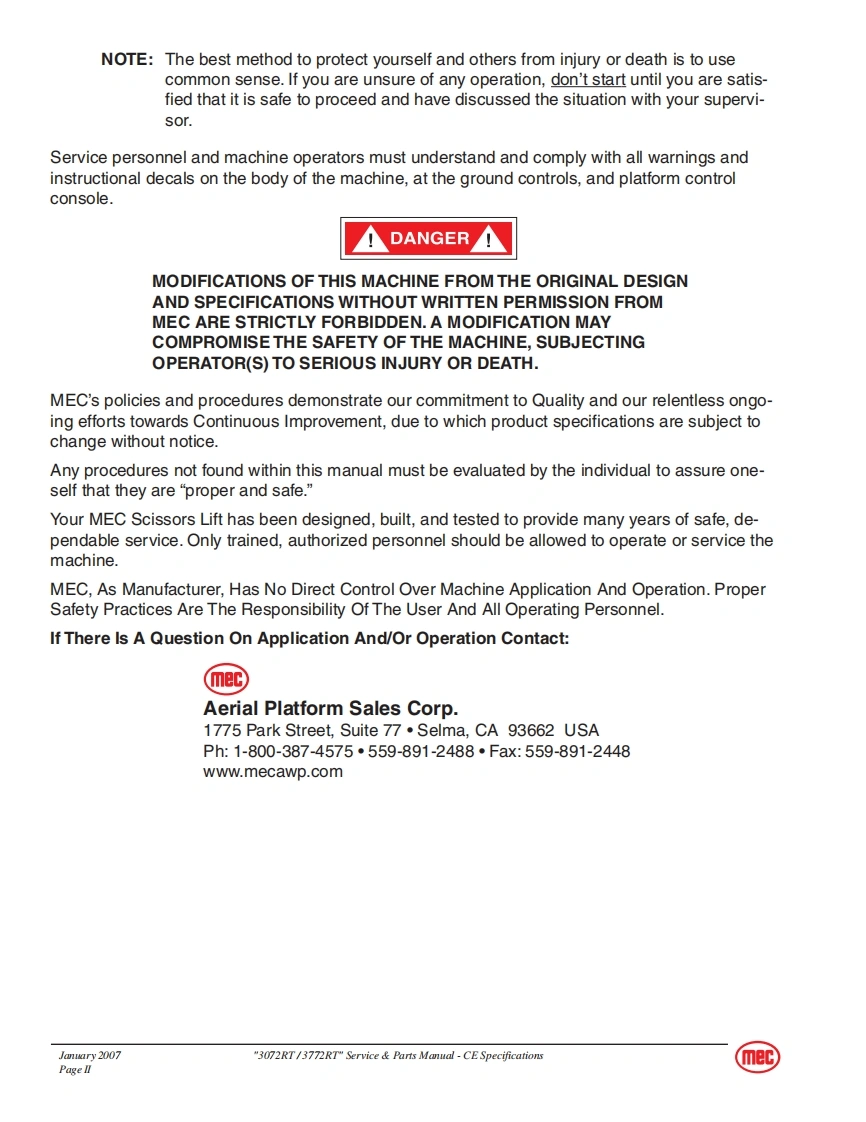 NOTE: The best method to protect yourself and others from injury or death is to use common sense. If you are unsure of any operation, don't start until you are satisfied that it is safe to proceed and have discussed the situation with your supervisor.

Service personnel and machine operators must understand and comply with all warnings and instructional decals on the body of the machine, at the ground controls, and platform control console.

DANGER

MODIFICATIONS OF THIS MACHINE FROM THE ORIGINAL DESIGN AND SPECIFICATIONS WITHOUT WRITTEN PERMISSION FROM MEC ARE STRICTLY FORBIDDEN. A MODIFICATION MAY COMPROMISE THE SAFETY OF THE MACHINE, SUBJECTING OPERATOR(S) TO SERIOUS INJURY OR DEATH.

MEC's policies and procedures demonstrate our commitment to Quality and our relentless ongoing efforts towards Continuous Improvement, due to which product specifications are subject to change without notice.

Any procedures not found within this manual must be evaluated by the individual to assure oneself that they are "proper and safe."

Your MEC Scissors Lift has been designed, built, and tested to provide many years of safe, dependable service. Only trained, authorized personnel should be allowed to operate or service the machine.

MEC, As Manufacturer, Has No Direct Control Over Machine Application And Operation. Proper Safety Practices Are The Responsibility Of The User And All Operating Personnel.

If There Is A Question On Application And/Or Operation Contact:

MEC
Aerial Platform Sales Corp.
1775 Park Street, Suite 77 • Selma, CA 93662 USA
Ph: 1-800-387-4575 • 559-891-2488 • Fax: 559-891-2448
www.mecawp.com

January 2007
Page II
"3072RT / 3772RT" Service & Parts Manual - CE Specifications
MEC